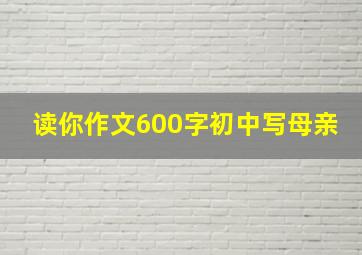 读你作文600字初中写母亲